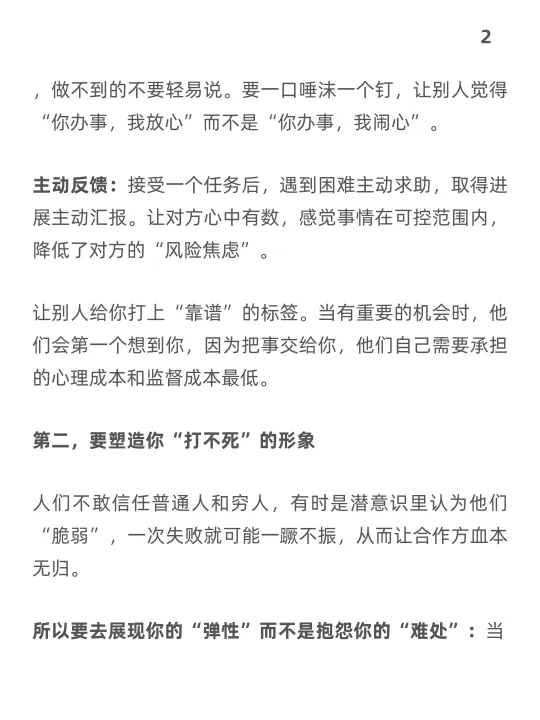 2

，做不到的不要轻易说。要一口唾沫一个钉，让别人觉得“你办事，我放心”而不是“你办事，我闹心”。

主动反馈：接受一个任务后，遇到困难主动求助，取得进展主动汇报。让对方心中有数，感觉事情在可控范围内，降低了对方的“风险焦虑”。

让别人给你打上“靠谱”的标签。当有重要的机会时，他们会第一个想到你，因为把事交给你，他们自己需要承担的心理成本和监督成本最低。

第二，要塑造你“打不死”的形象

人们不敢信任普通人和穷人，有时是潜意识里认为他们“脆弱”，一次失败就可能一蹶不振，从而让合作方血本无归。

所以要去展现你的“弹性”而不是抱怨你的“难处”：当